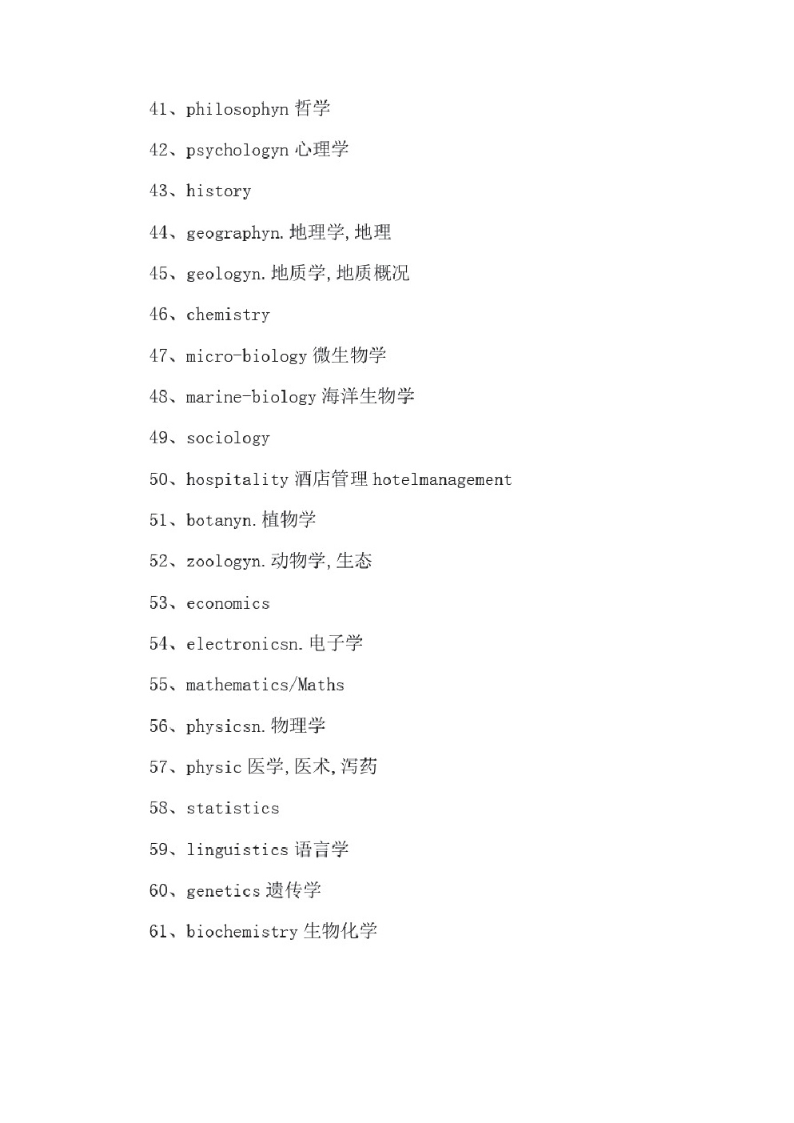 41、philosophyn 哲学

42、psychologyn 心理学

43、history

44、geographyn.地理学,地理

45、geologyn.地质学,地质概况

46、chemistry

47、micro-biology 微生物学

48、marine-biology 海洋生物学

49、sociology

50、hospitality 酒店管理 hotelmanagement

51、botanyn.植物学

52、zoologyn.动物学,生态

53、economics

54、electronicsn.电子学

55、mathematics/Maths

56、physicsn.物理学

57、physic 医学,医术,泻药

58、statistics

59、linguistics 语言学

60、genetics 遗传学

61、biochemistry 生物化学